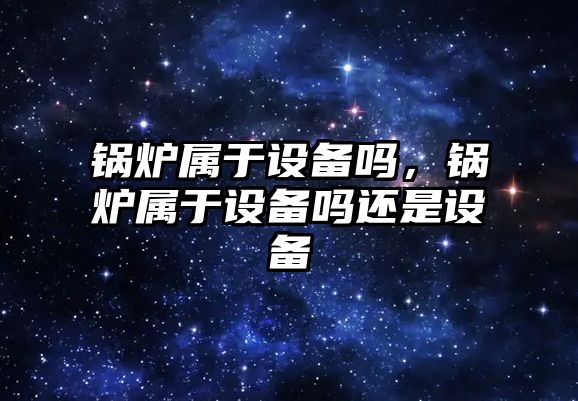 锅炉属于设备吗，锅炉属于设备吗还是设备